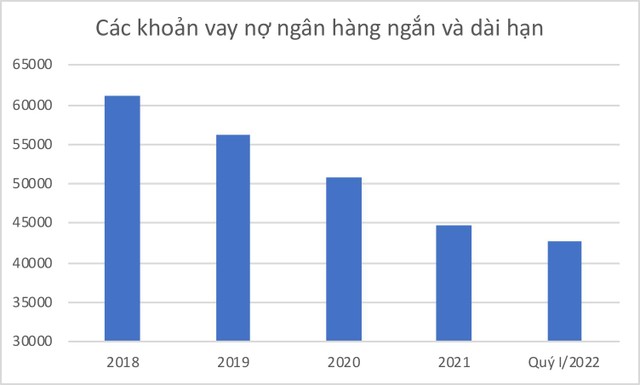 Các khoản vay nợ ngân hàng ngắn và dài hạn

65000
60000
55000
50000
45000
40000
35000
30000

2018
2019
2020
2021
Quý I/2022